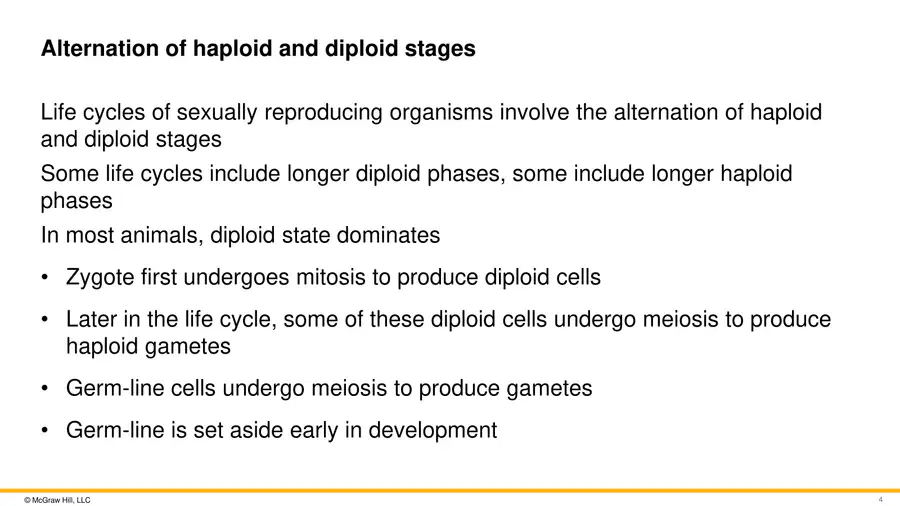 Alternation of haploid and diploid stages

Life cycles of sexually reproducing organisms involve the alternation of haploid and diploid stages

Some life cycles include longer diploid phases, some include longer haploid phases

In most animals, diploid state dominates

• Zygote first undergoes mitosis to produce diploid cells

• Later in the life cycle, some of these diploid cells undergo meiosis to produce haploid gametes

• Germ-line cells undergo meiosis to produce gametes

• Germ-line is set aside early in development

© McGraw Hill, LLC

4